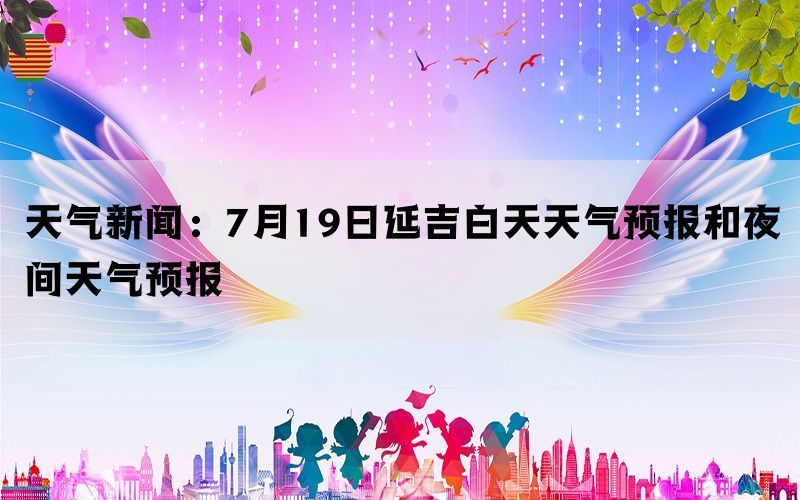 天气新闻：7月19日延吉白天天气预报和夜间天气预报